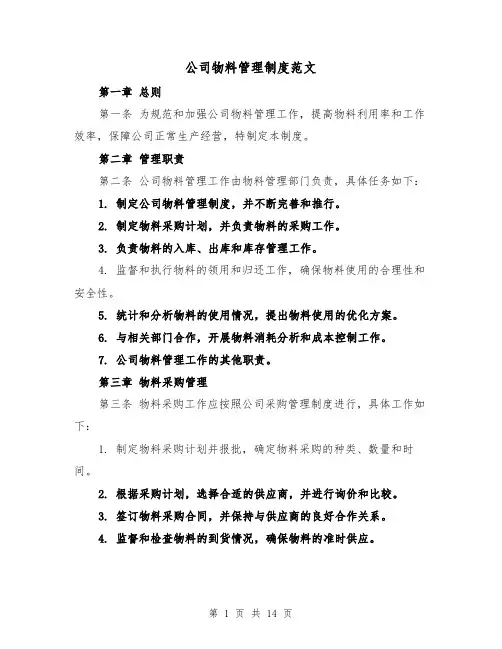 公司物料管理制度范文

第一章 总则

第一条 为规范和加强公司物料管理工作，提高物料利用率和工作效率，保障公司正常生产经营，特制定本制度。

第二章 管理职责

第二条 公司物料管理工作由物料管理部门负责，具体任务如下：

1. 制定公司物料管理制度，并不断完善和推行。

2. 制定物料采购计划，并负责物料的采购工作。

3. 负责物料的入库、出库和库存管理工作。

4. 监督和执行物料的领用和归还工作，确保物料使用的合理性和安全性。

5. 统计和分析物料的使用情况，提出物料使用的优化方案。

6. 与相关部门合作，开展物料消耗分析和成本控制工作。

7. 公司物料管理工作的其他职责。

第三章 物料采购管理

第三条 物料采购工作应按照公司采购管理制度进行，具体工作如下：

1. 制定物料采购计划并报批，确定物料采购的种类、数量和时间。

2. 根据采购计划，选择合适的供应商，并进行询价和比较。

3. 签订物料采购合同，并保持与供应商的良好合作关系。

4. 监督和检查物料的到货情况，确保物料的准时供应。

第 1 页 共 14 页